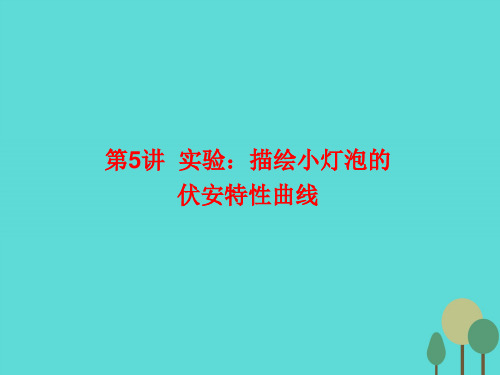 第5讲 实验：描绘小灯泡的伏安特性曲线